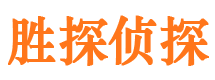 胜探侦探